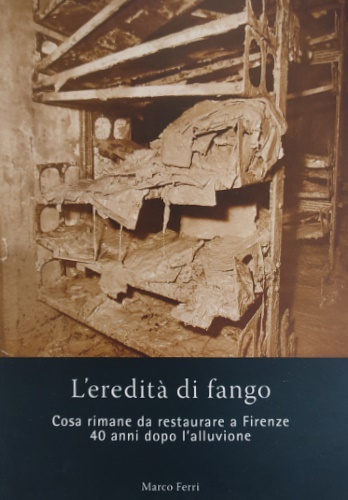 L'eredità di fango

Cosa rimane da restaurare a Firenze
40 anni dopo l'alluvione

Marco Ferri